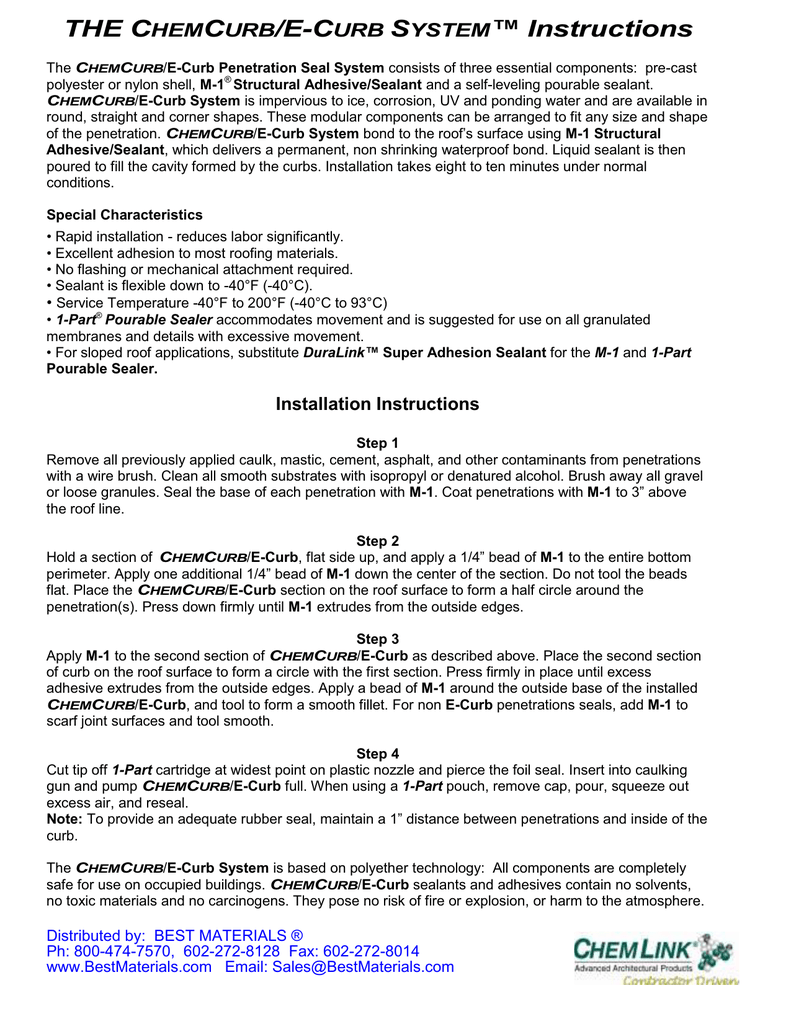 THE CHEMCURB/E-CURB SYSTEM™ Instructions

The CHEMCURB/E-Curb Penetration Seal System consists of three essential components: pre-cast polyester or nylon shell, M-1® Structural Adhesive/Sealant and a self-leveling pourable sealant. CHEMCURB/E-Curb System is impervious to ice, corrosion, UV and ponding water and are available in round, straight and corner shapes. These modular components can be arranged to fit any size and shape of the penetration. CHEMCURB/E-Curb System bond to the roof's surface using M-1 Structural Adhesive/Sealant, which delivers a permanent, non shrinking waterproof bond. Liquid sealant is then poured to fill the cavity formed by the curbs. Installation takes eight to ten minutes under normal conditions.

Special Characteristics
• Rapid installation - reduces labor significantly.
• Excellent adhesion to most roofing materials.
• No flashing or mechanical attachment required.
• Sealant is flexible down to -40°F (-40°C).
• Service Temperature -40°F to 200°F (-40°C to 93°C)
• 1-Part® Pourable Sealer accommodates movement and is suggested for use on all granulated membranes and details with excessive movement.
• For sloped roof applications, substitute DuraLink™ Super Adhesion Sealant for the M-1 and 1-Part Pourable Sealer.

Installation Instructions

Step 1
Remove all previously applied caulk, mastic, cement, asphalt, and other contaminants from penetrations with a wire brush. Clean all smooth substrates with isopropyl or denatured alcohol. Brush away all gravel or loose granules. Seal the base of each penetration with M-1. Coat penetrations with M-1 to 3" above the roof line.

Step 2
Hold a section of CHEMCURB/E-Curb, flat side up, and apply a 1/4" bead of M-1 to the entire bottom perimeter. Apply one additional 1/4" bead of M-1 down the center of the section. Do not tool the beads flat. Place the CHEMCURB/E-Curb section on the roof surface to form a half circle around the penetration(s). Press down firmly until M-1 extrudes from the outside edges.

Step 3
Apply M-1 to the second section of CHEMCURB/E-Curb as described above. Place the second section of curb on the roof surface to form a circle with the first section. Press firmly in place until excess adhesive extrudes from the outside edges. Apply a bead of M-1 around the outside base of the installed CHEMCURB/E-Curb, and tool to form a smooth fillet. For non E-Curb penetrations seals, add M-1 to scarf joint surfaces and tool smooth.

Step 4
Cut tip off 1-Part cartridge at widest point on plastic nozzle and pierce the foil seal. Insert into caulking gun and pump CHEMCURB/E-Curb full. When using a 1-Part pouch, remove cap, pour, squeeze out excess air, and reseal.
Note: To provide an adequate rubber seal, maintain a 1" distance between penetrations and inside of the curb.

The CHEMCURB/E-Curb System is based on polyether technology: All components are completely safe for use on occupied buildings. CHEMCURB/E-Curb sealants and adhesives contain no solvents, no toxic materials and no carcinogens. They pose no risk of fire or explosion, or harm to the atmosphere.

Distributed by: BEST MATERIALS ®
Ph: 800-474-7570, 602-272-8128 Fax: 602-272-8014
www.BestMaterials.com Email: Sales@BestMaterials.com

CHEMLINK
Advanced Architectural Products
Contractor Driven